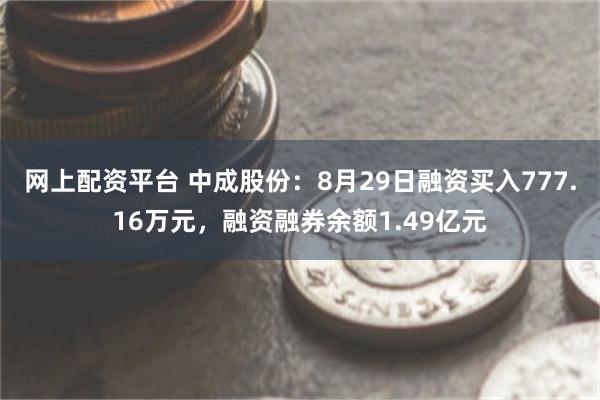 网上配资平台 中成股份：8月29日融资买入777.16万元，融资融券余额1.49亿元